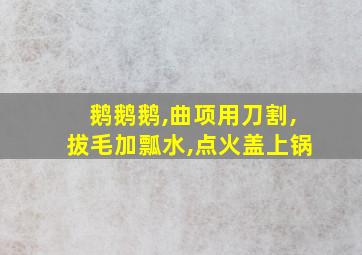 鹅鹅鹅,曲项用刀割,
拔毛加瓢水,点火盖上锅